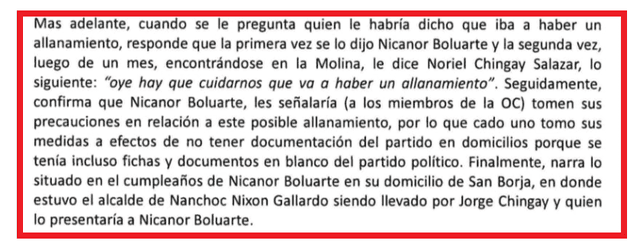 Mas adelante, cuando se le pregunta quien le habría dicho que iba a haber un allanamiento, responde que la primera vez se lo dijo Nicanor Boluarte y la segunda vez, luego de un mes, encontrándose en la Molina, le dice Noriel Chingay Salazar, lo siguiente: "oye hay que cuidarnos que va a haber un allanamiento". Seguidamente, confirma que Nicanor Boluarte, les señalaría (a los miembros de la OC) tomen sus precauciones en relación a este posible allanamiento, por lo que cado uno tomo sus medidas a efectos de no tener documentación del partido en domicilios porque se tenía incluso fichas y documentos en blanco del partido político. Finalmente, narra lo situado en el cumpleaños de Nicanor Boluarte en su domicilio de San Borja, en donde estuvo el alcalde de Nanchoc Nixon Gallardo siendo llevado por Jorge Chingay y quien lo presentaría a Nicanor Boluarte.